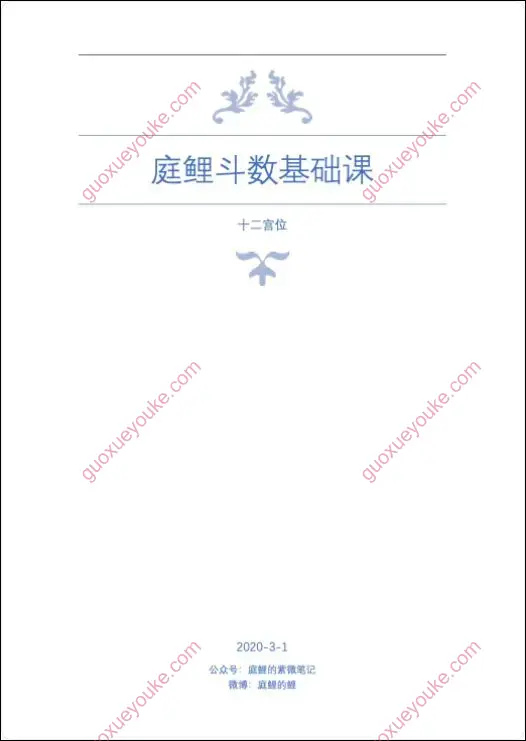 guoxueyouke.com

guoxueyouke.com

庭鲤斗数基础课

十二宫位

guoxueyouke.com

guoxueyouke.com

2020-3-1

公众号：庭鲤的紫微笔记
微博：庭鲤的鲤

guoxueyouke.com

guoxueyouke.com